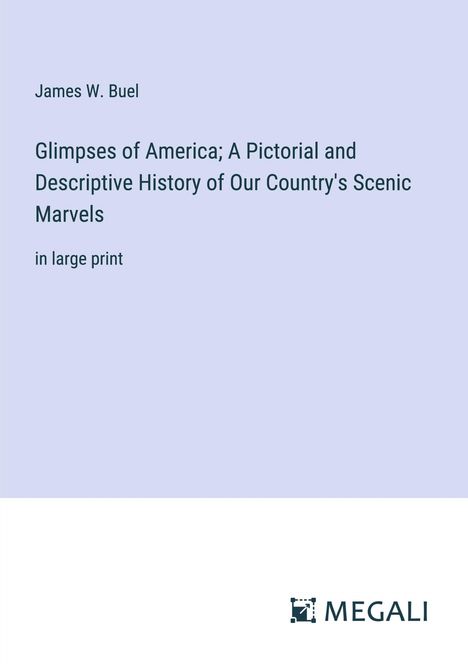 James W. Buel

Glimpses of America; A Pictorial and Descriptive History of Our Country's Scenic Marvels

in large print

MEGALI